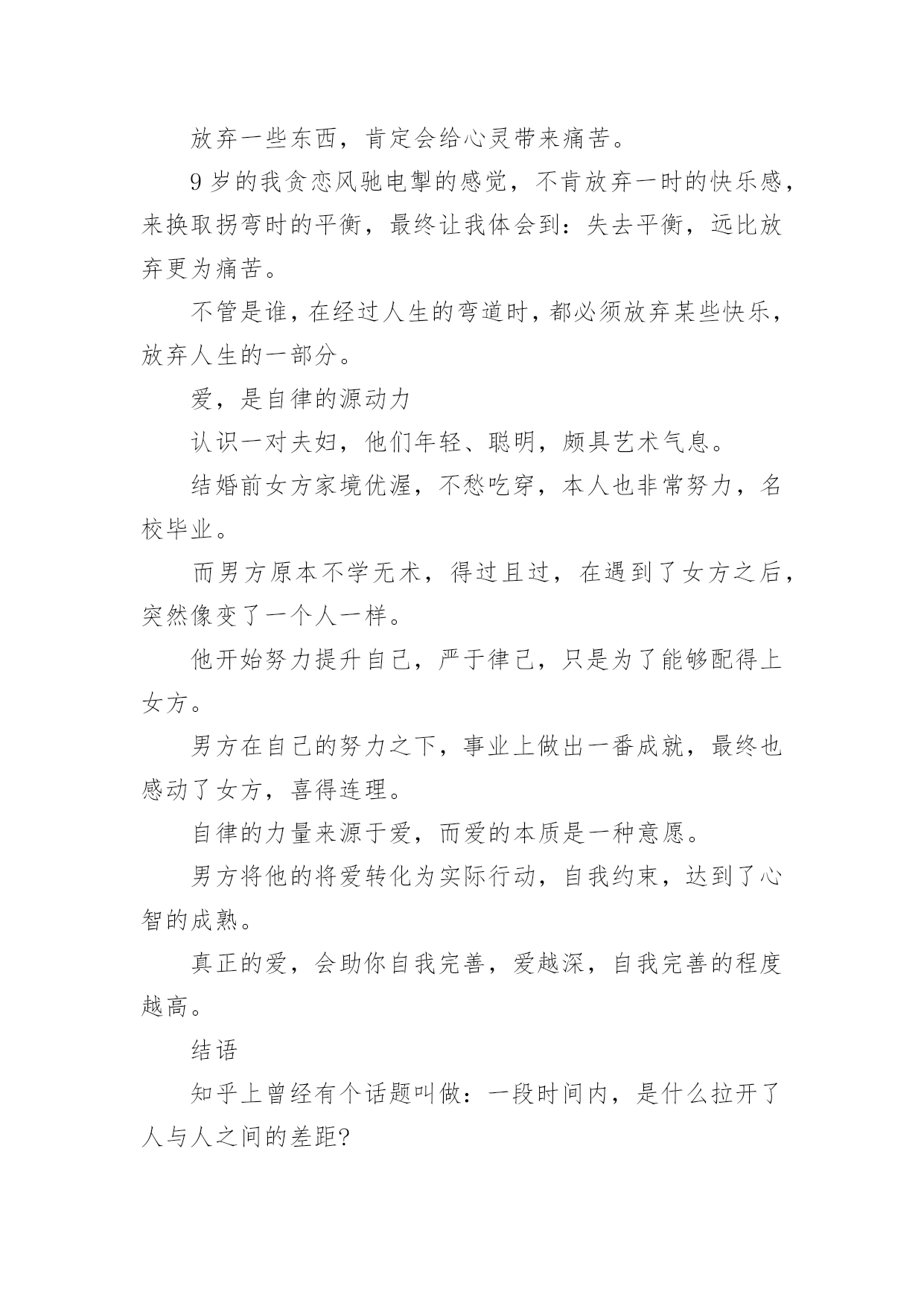 放弃一些东西，肯定会给心灵带来痛苦。

9岁的我贪恋风驰电掣的感觉，不肯放弃一时的快乐感，来换取拐弯时的平衡，最终让我体会到：失去平衡，远比放弃更为痛苦。

不管是谁，在经过人生的弯道时，都必须放弃某些快乐，放弃人生的一部分。

爱，是自律的源动力

认识一对夫妇，他们年轻、聪明，颇具艺术气息。

结婚前女方家境优渥，不愁吃穿，本人也非常努力，名校毕业。

而男方原本不学无术，得过且过，在遇到了女方之后，突然像变了一个人一样。

他开始努力提升自己，严于律己，只是为了能够配得上女方。

男方在自己的努力之下，事业上做出一番成就，最终也感动了女方，喜得连理。

自律的力量来源于爱，而爱的本质是一种意愿。

男方将他的将爱转化为实际行动，自我约束，达到了心智的成熟。

真正的爱，会助你自我完善，爱越深，自我完善的程度越高。

结语

知乎上曾经有个话题叫做：一段时间内，是什么拉开了人与人之间的差距？